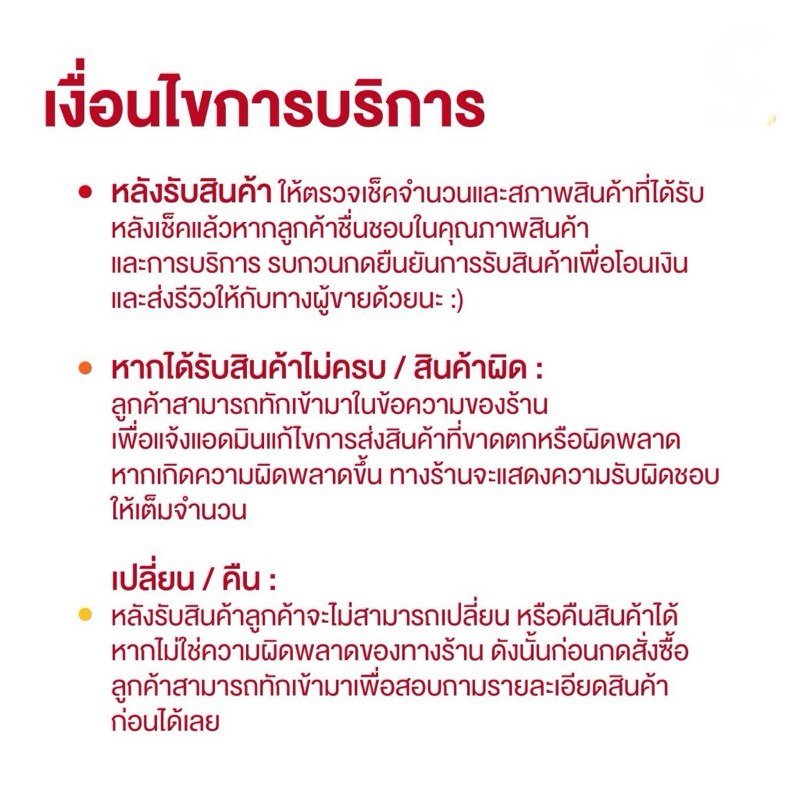 เงื่อนไขการบริการ

• หลังรับสินค้า ให้ตรวจเช็คจำนวนและสภาพสินค้าที่ได้รับหลังเช็คแล้วหากลูกค้าชื่นชอบในคุณภาพสินค้าและการบริการ รบกวนกดยืนยันการรับสินค้าเพื่อโอนเงินและส่งรีวิวให้กับทางผู้ขายด้วยนะ :)

• หากได้รับสินค้าไม่ครบ / สินค้าผิด :
ลูกค้าสามารถทักเข้ามาในข้อความของร้านเพื่อแจ้งแอดมินแก้ไขการส่งสินค้าที่ขาดตกหรือผิดพลาดหากเกิดความผิดพลาดขึ้น ทางร้านจะแสดงความรับผิดชอบให้เต็มจำนวน

เปลี่ยน / คืน :
• หลังรับสินค้าลูกค้าจะไม่สามารถเปลี่ยน หรือคืนสินค้าได้หากไม่ใช่ความผิดพลาดของทางร้าน ดังนั้นก่อนกดสั่งซื้อลูกค้าสามารถทักเข้ามาเพื่อสอบถามรายละเอียดสินค้าก่อนได้เลย